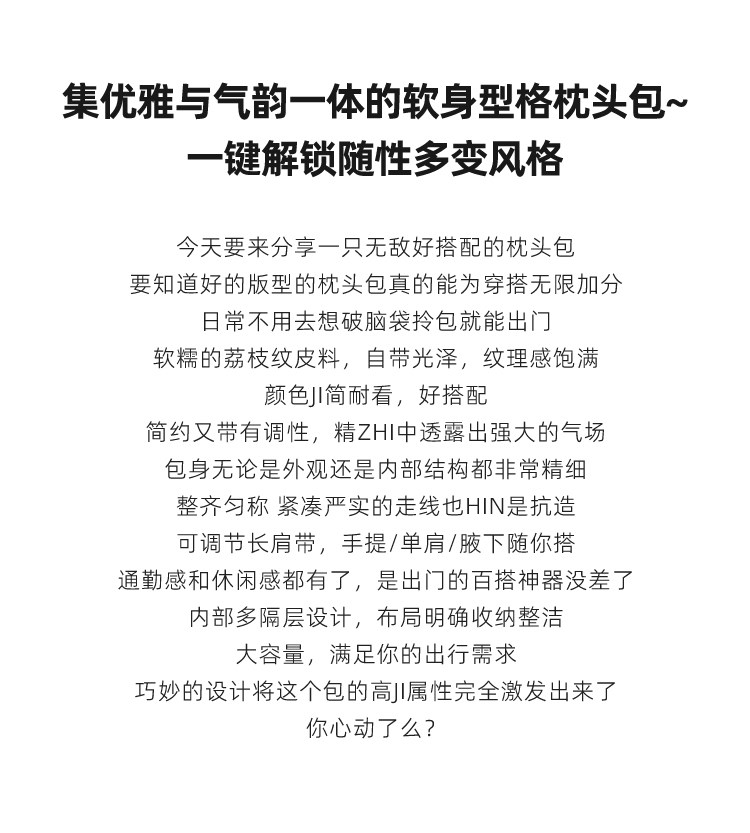 集优雅与气韵一体的软身型格枕头包~
一键解锁随性多变风格

今天要来分享一只无敌好搭配的枕头包
要知道好的版型的枕头包真的能为穿搭无限加分
日常不用去想破脑袋拎包就能出门
软糯的荔枝纹皮料，自带光泽，纹理感饱满
颜色JI简耐看，好搭配
简约又带有调性，精ZHI中透露出强大的气场
包身无论是外观还是内部结构都非常精细
整齐匀称 紧凑严实的走线也HIN是抗造
可调节长肩带，手提/单肩/腋下随你搭
通勤感和休闲感都有了，是出门的百搭神器没差了
内部多隔层设计，布局明确收纳整洁
大容量，满足你的出行需求
巧妙的设计将这个包的高JI属性完全激发出来了
你心动了么？